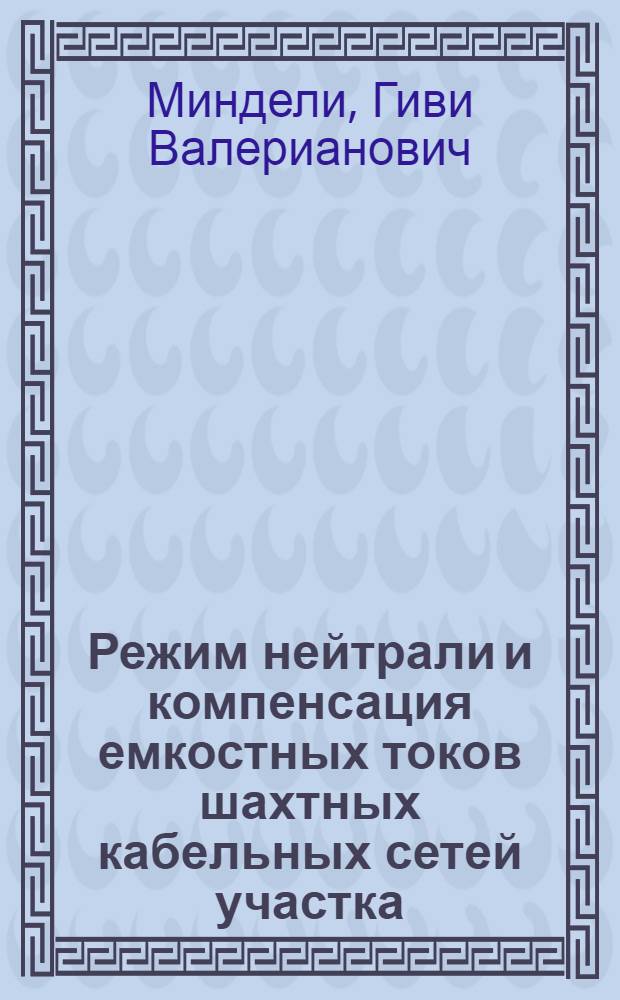 Миндели, Гиви Валерианович

Режим нейтрали и компенсация емкостных токов шахтных кабельных сетей участка